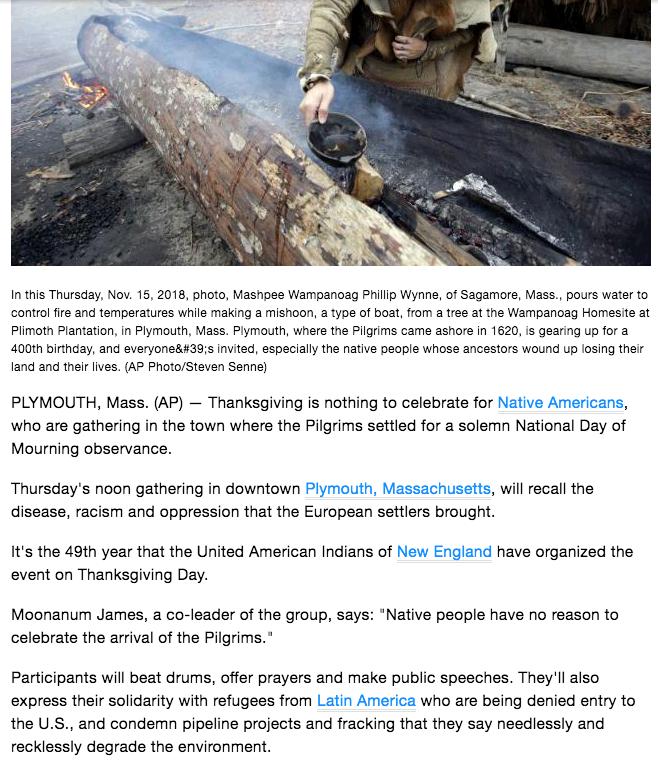 In this Thursday, Nov. 15, 2018, photo, Mashpee Wampanoag Phillip Wynne, of Sagamore, Mass., pours water to control fire and temperatures while making a mishoon, a type of boat, from a tree at the Wampanoag Homesite at Plimoth Plantation, in Plymouth, Mass. Plymouth, where the Pilgrims came ashore in 1620, is gearing up for a 400th birthday, and everyone&#39;s invited, especially the native people whose ancestors wound up losing their land and their lives. (AP Photo/Steven Senne)

PLYMOUTH, Mass. (AP) — Thanksgiving is nothing to celebrate for Native Americans, who are gathering in the town where the Pilgrims settled for a solemn National Day of Mourning observance.

Thursday's noon gathering in downtown Plymouth, Massachusetts, will recall the disease, racism and oppression that the European settlers brought.

It's the 49th year that the United American Indians of New England have organized the event on Thanksgiving Day.

Moonanum James, a co-leader of the group, says: "Native people have no reason to celebrate the arrival of the Pilgrims."

Participants will beat drums, offer prayers and make public speeches. They'll also express their solidarity with refugees from Latin America who are being denied entry to the U.S., and condemn pipeline projects and fracking that they say needlessly and recklessly degrade the environment.